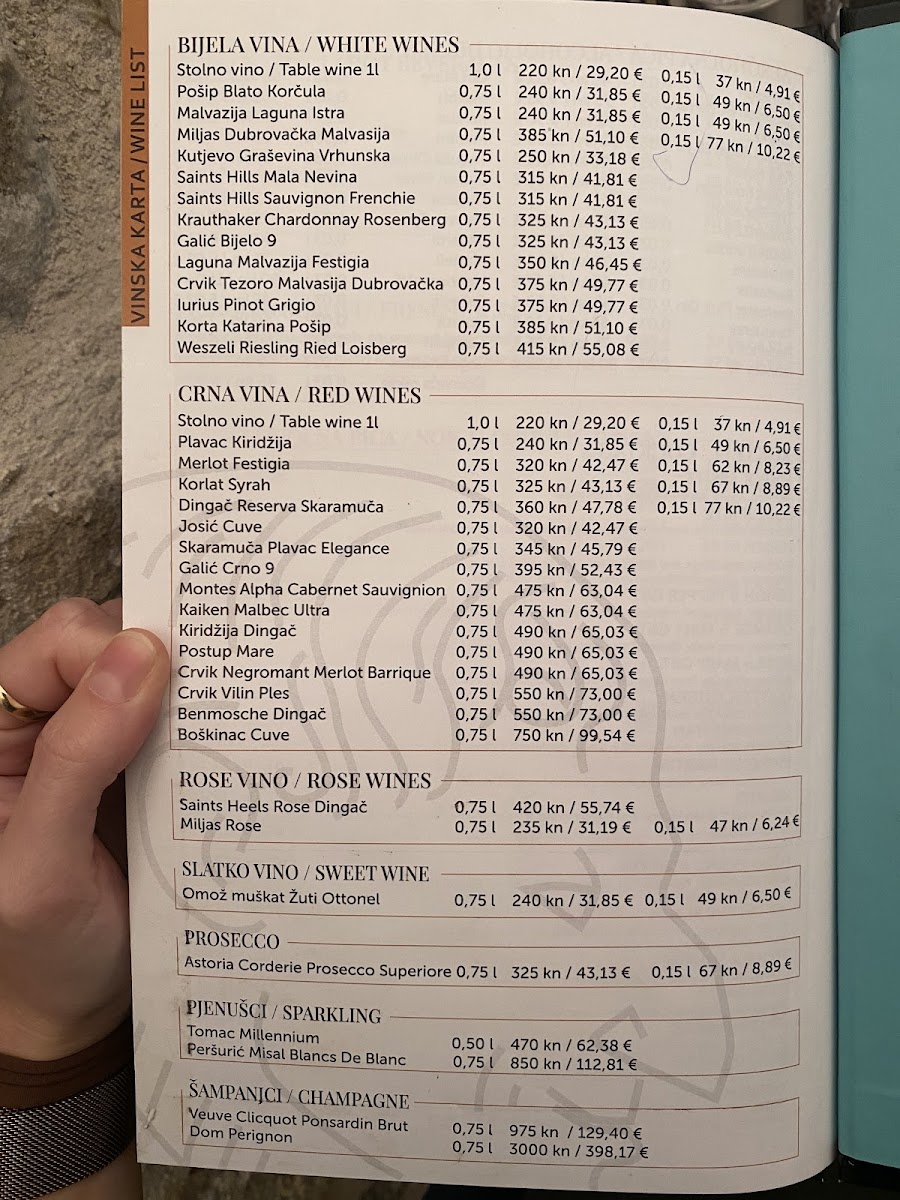 VINSKA KARTA / WINE LIST

BIJELA VINA / WHITE WINES

| | | | | |
|---|---|---|---|---|
| Stolno vino / Table wine 1l | 1,0 l | 220 kn / 29,20 € | 0,15 l | 37 kn / 4,91 € |
| Pošip Blato Korčula | 0,75 l | 240 kn / 31,85 € | 0,15 l | 49 kn / 6,50 € |
| Malvazija Laguna Istra | 0,75 l | 240 kn / 31,85 € | 0,15 l | 49 kn / 6,50 € |
| Miljas Dubrovačka Malvasija | 0,75 l | 385 kn / 51,10 € | 0,15 l | 77 kn / 10,22 € |
| Kutjevo Graševina Vrhunska | 0,75 l | 250 kn / 33,18 € | | |
| Saints Hills Mala Nevina | 0,75 l | 315 kn / 41,81 € | | |
| Saints Hills Sauvignon Frenchie | 0,75 l | 315 kn / 41,81 € | | |
| Krauthaker Chardonnay Rosenberg | 0,75 l | 325 kn / 43,13 € | | |
| Galić Bijelo 9 | 0,75 l | 325 kn / 43,13 € | | |
| Laguna Malvazija Festigia | 0,75 l | 350 kn / 46,45 € | | |
| Crvik Tezoro Malvasija Dubrovačka | 0,75 l | 375 kn / 49,77 € | | |
| Iurius Pinot Grigio | 0,75 l | 375 kn / 49,77 € | | |
| Korta Katarina Pošip | 0,75 l | 385 kn / 51,10 € | | |
| Weszeli Riesling Ried Loisberg | 0,75 l | 415 kn / 55,08 € | | |

CRNA VINA / RED WINES

| | | | | |
|---|---|---|---|---|
| Stolno vino / Table wine 1l | 1,0 l | 220 kn / 29,20 € | 0,15 l | 37 kn / 4,91 € |
| Plavac Kiridžija | 0,75 l | 240 kn / 31,85 € | 0,15 l | 49 kn / 6,50 € |
| Merlot Festigia | 0,75 l | 320 kn / 42,47 € | 0,15 l | 62 kn / 8,23 € |
| Korlat Syrah | 0,75 l | 325 kn / 43,13 € | 0,15 l | 67 kn / 8,89 € |
| Dingač Reserva Skaramuča | 0,75 l | 360 kn / 47,78 € | 0,15 l | 77 kn / 10,22 € |
| Josić Cuve | 0,75 l | 320 kn / 42,47 € | | |
| Skaramuča Plavac Elegance | 0,75 l | 345 kn / 45,79 € | | |
| Galić Crno 9 | 0,75 l | 395 kn / 52,43 € | | |
| Montes Alpha Cabernet Sauvignion | 0,75 l | 475 kn / 63,04 € | | |
| Kaiken Malbec Ultra | 0,75 l | 475 kn / 63,04 € | | |
| Kiridžija Dingač | 0,75 l | 490 kn / 65,03 € | | |
| Postup Mare | 0,75 l | 490 kn / 65,03 € | | |
| Crvik Negromant Merlot Barrique | 0,75 l | 490 kn / 65,03 € | | |
| Crvik Vilin Ples | 0,75 l | 550 kn / 73,00 € | | |
| Benmosche Dingač | 0,75 l | 550 kn / 73,00 € | | |
| Boškinac Cuve | 0,75 l | 750 kn / 99,54 € | | |

ROSE VINO / ROSE WINES

| | | | | |
|---|---|---|---|---|
| Saints Heels Rose Dingač | 0,75 l | 420 kn / 55,74 € | | |
| Miljas Rose | 0,75 l | 235 kn / 31,19 € | 0,15 l | 47 kn / 6,24 € |

SLATKO VINO / SWEET WINE

| | | | | |
|---|---|---|---|---|
| Omož muškat Žuti Ottonel | 0,75 l | 240 kn / 31,85 € | 0,15 l | 49 kn / 6,50 € |

PROSECCO

| | | | | |
|---|---|---|---|---|
| Astoria Corderie Prosecco Superiore | 0,75 l | 325 kn / 43,13 € | 0,15 l | 67 kn / 8,89 € |

PJENUŠCI / SPARKLING

| | | |
|---|---|---|
| Tomac Millennium | 0,50 l | 470 kn / 62,38 € |
| Peršurić Misal Blancs De Blanc | 0,75 l | 850 kn / 112,81 € |

ŠAMPANJCI / CHAMPAGNE

| | | |
|---|---|---|
| Veuve Clicquot Ponsardin Brut | 0,75 l | 975 kn / 129,40 € |
| Dom Perignon | 0,75 l | 3000 kn / 398,17 € |